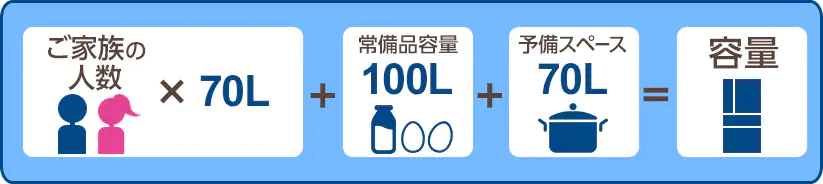 ご家族の人数 × 70L + 常備品容量 100L + 予備スペース 70L = 容量